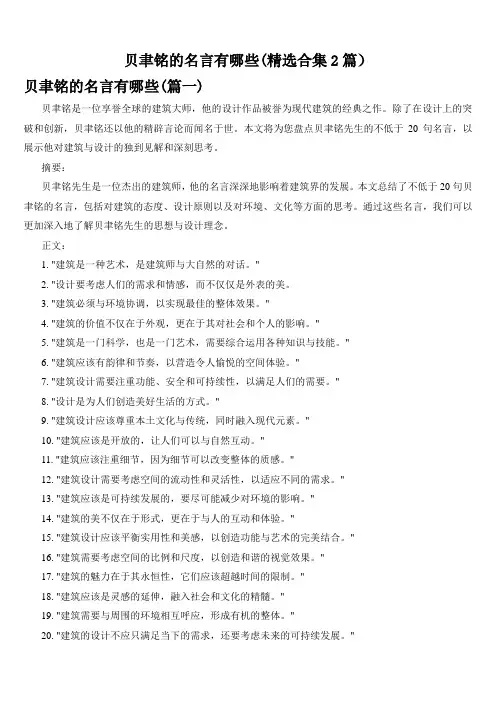 贝聿铭的名言有哪些(精选合集 2 篇)

贝聿铭的名言有哪些(篇一)

贝聿铭是一位享誉全球的建筑大师，他的设计作品被誉为现代建筑的经典之作。除了在设计上的突破和创新，贝聿铭还以他的精辟言论而闻名于世。本文将为您盘点贝聿铭先生的不低于 20 句名言，以展示他对建筑与设计的独到见解和深刻思考。

摘要：

贝聿铭先生是一位杰出的建筑师，他的名言深深地影响着建筑界的发展。本文总结了不低于 20 句贝聿铭的名言，包括对建筑的态度、设计原则以及对环境、文化等方面的思考。通过这些名言，我们可以更加深入地了解贝聿铭先生的思想与设计理念。

正文：

1. "建筑是一种艺术，是建筑师与大自然的对话。"

2. "设计要考虑人们的需求和情感，而不仅仅是外表的美。

3. "建筑必须与环境协调，以实现最佳的整体效果。"

4. "建筑的价值不仅在于外观，更在于其对社会和个人的影响。"

5. "建筑是一门科学，也是一门艺术，需要综合运用各种知识与技能。"

6. "建筑应该有韵律和节奏，以营造令人愉悦的空间体验。"

7. "建筑设计需要注重功能、安全和可持续性，以满足人们的需要。"

8. "设计是为人们创造美好生活的方式。"

9. "建筑设计应该尊重本土文化与传统，同时融入现代元素。"

10. "建筑应该是开放的，让人们可以与自然互动。"

11. "建筑应该注重细节，因为细节可以改变整体的质感。"

12. "建筑设计需要考虑空间的流动性和灵活性，以适应不同的需求。"

13. "建筑应该是可持续发展的，要尽可能减少对环境的影响。"

14. "建筑的美不仅在于形式，更在于与人的互动和体验。"

15. "建筑设计应该平衡实用性和美感，以创造功能与艺术的完美结合。"

16. "建筑需要考虑空间的比例和尺度，以创造和谐的视觉效果。"

17. "建筑的魅力在于其永恒性，它们应该超越时间的限制。"

18. "建筑应该是灵感的延伸，融入社会和文化的精髓。"

19. "建筑需要与周围的环境相互呼应，形成有机的整体。"

20. "建筑的设计不应只满足当下的需求，还要考虑未来的可持续发展。"